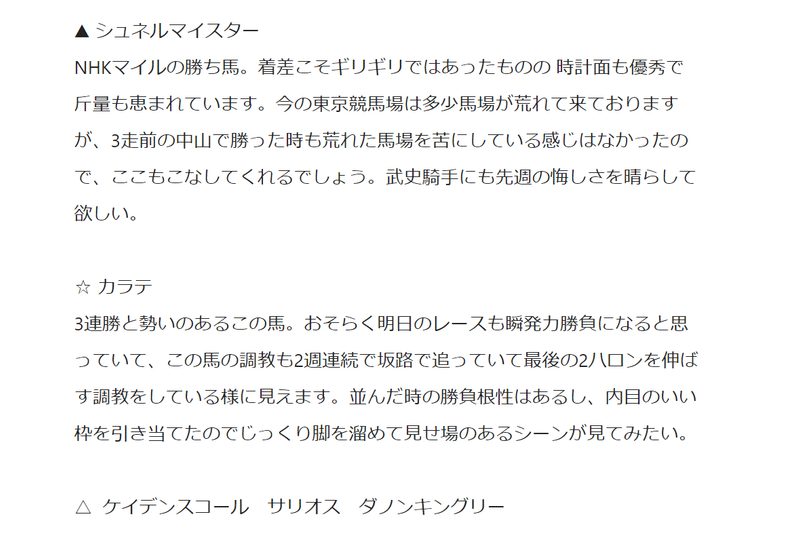 ▲ シュネルマイスター
NHKマイルの勝ち馬。着差こそギリギリではあったものの 時計面も優秀で斤量も恵まれています。今の東京競馬場は多少馬場が荒れて来ておりますが、3走前の中山で勝った時も荒れた馬場を苦にしている感じはなかったので、ここもこなしてくれるでしょう。武史騎手にも先週の悔しさを晴らして欲しい。

☆ カラテ
3連勝と勢いのあるこの馬。おそらく明日のレースも瞬発力勝負になると思っていて、この馬の調教も2週連続で坂路で追っていて最後の2ハロンを伸ばす調教をしている様に見えます。並んだ時の勝負根性はあるし、内目のいい枠を引き当てたのでじっくり脚を溜めて見せ場のあるシーンが見てみたい。

△ ケイデンスコール　サリオス　ダノンキングリー